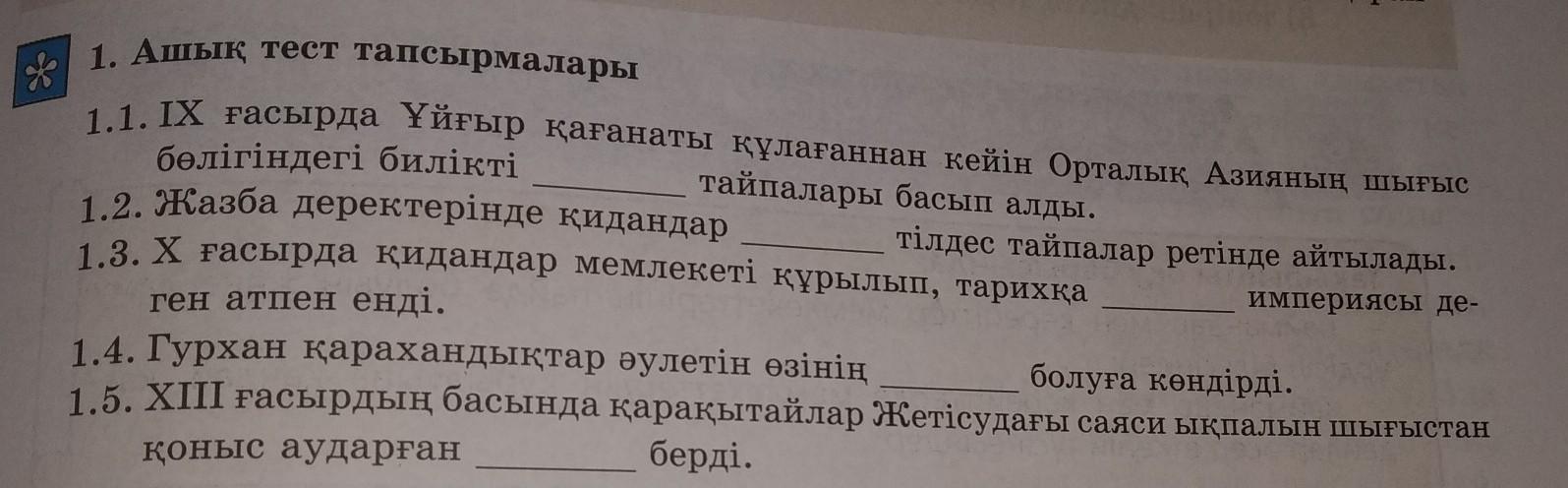 1. Ашық тест тапсырмалары

1.1. IX ғасырда Ұйғыр қағанаты құлағаннан кейін Орталық Азияның шығыс бөлігіндегі билікті ____ тайпалары басып алды.

1.2. Жазба деректерінде қидандар ____ тілдес тайпалар ретінде айтылады.

1.3. X ғасырда қидандар мемлекеті құрылып, тарихқа ____ империясы деген атпен енді.

1.4. Гурхан қарахандықтар әулетін өзінің ____ болуға көндірді.

1.5. XIII ғасырдың басында қарақытайлар Жетісудағы саяси ықпалын шығыстан қоныс аударған ____ берді.